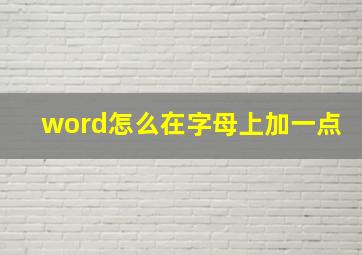 word怎么在字母上加一点